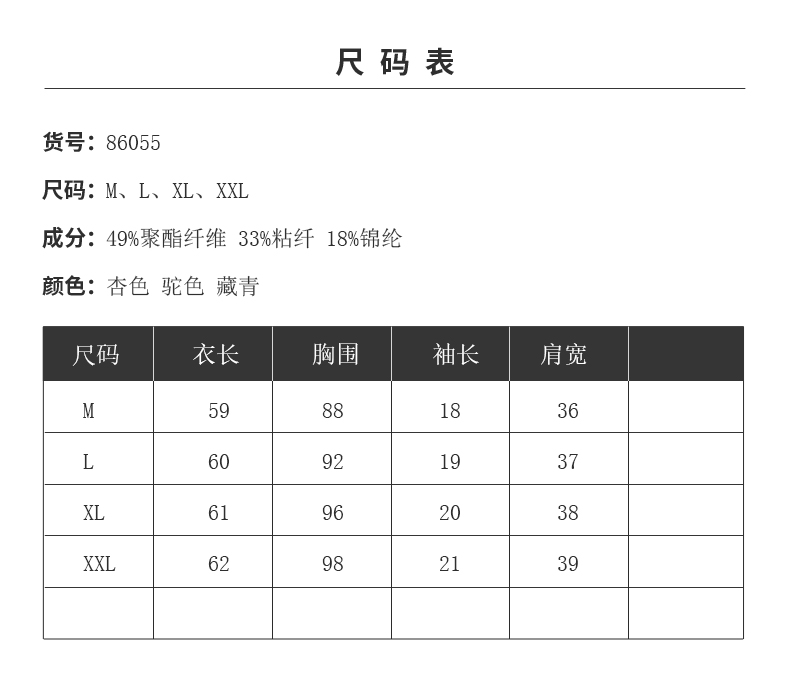 尺 码 表

货号：86055

尺码：M、L、XL、XXL

成分：49%聚酯纤维 33%粘纤 18%锦纶

颜色：杏色 驼色 藏青

| 尺码 | 衣长 | 胸围 | 袖长 | 肩宽 | |
|---|---|---|---|---|---|
| M | 59 | 88 | 18 | 36 | |
| L | 60 | 92 | 19 | 37 | |
| XL | 61 | 96 | 20 | 38 | |
| XXL | 62 | 98 | 21 | 39 | |
| | | | | | |